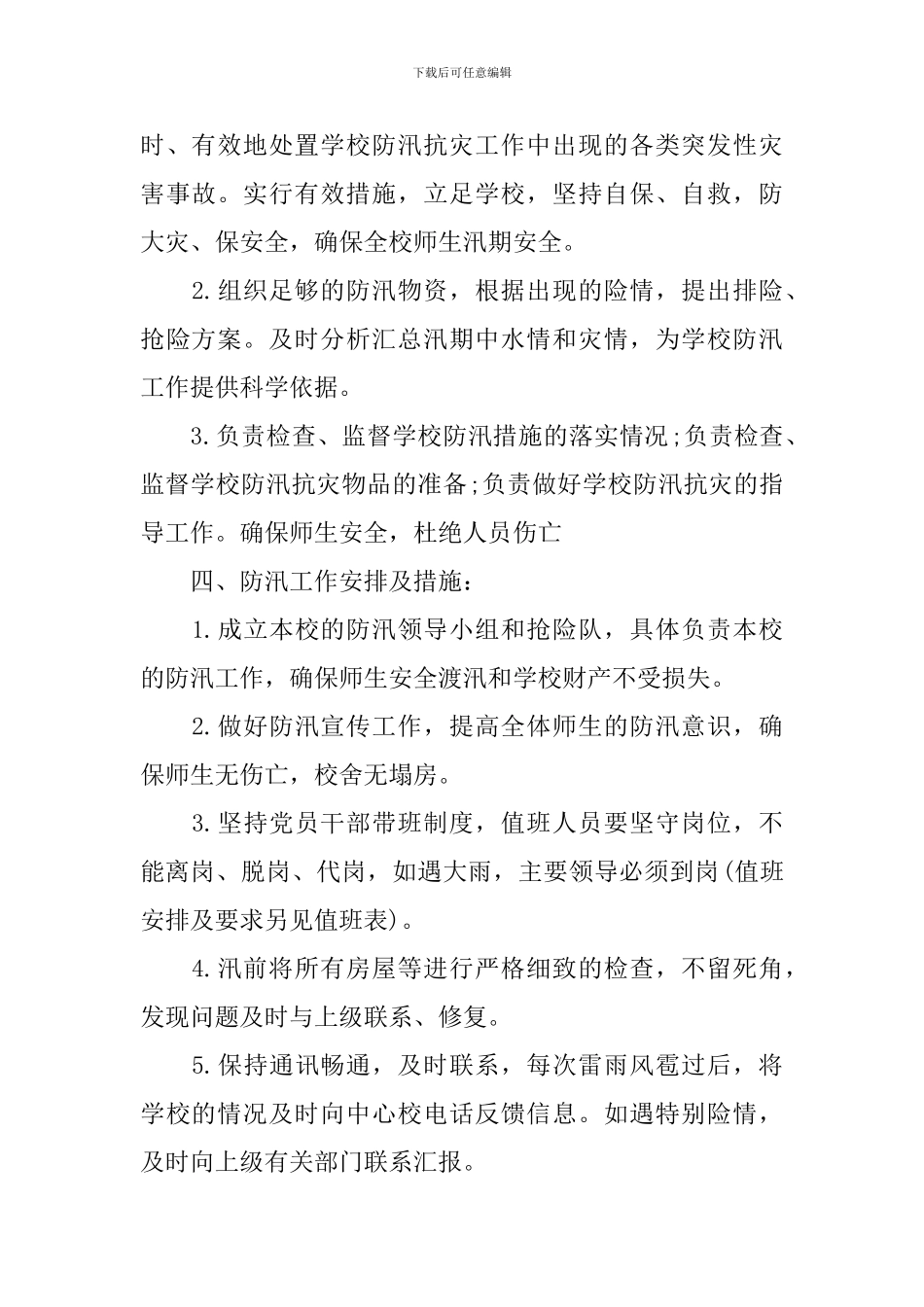 下载后可任意编辑

时、有效地处置学校防汛抗灾工作中出现的各类突发性灾害事故。实行有效措施，立足学校，坚持自保、自救，防大灾、保安全，确保全校师生汛期安全。

2.组织足够的防汛物资，根据出现的险情，提出排险、抢险方案。及时分析汇总汛期中水情和灾情，为学校防汛工作提供科学依据。

3.负责检查、监督学校防汛措施的落实情况;负责检查、监督学校防汛抗灾物品的准备;负责做好学校防汛抗灾的指导工作。确保师生安全，杜绝人员伤亡

四、防汛工作安排及措施：

1.成立本校的防汛领导小组和抢险队，具体负责本校的防汛工作，确保师生安全渡汛和学校财产不受损失。

2.做好防汛宣传工作，提高全体师生的防汛意识，确保师生无伤亡，校舍无塌房。

3.坚持党员干部带班制度，值班人员要坚守岗位，不能离岗、脱岗、代岗，如遇大雨，主要领导必须到岗(值班安排及要求另见值班表)。

4.汛前将所有房屋等进行严格细致的检查，不留死角，发现问题及时与上级联系、修复。

5.保持通讯畅通，及时联系，每次雷雨风雹过后，将学校的情况及时向中心校电话反馈信息。如遇特别险情，及时向上级有关部门联系汇报。